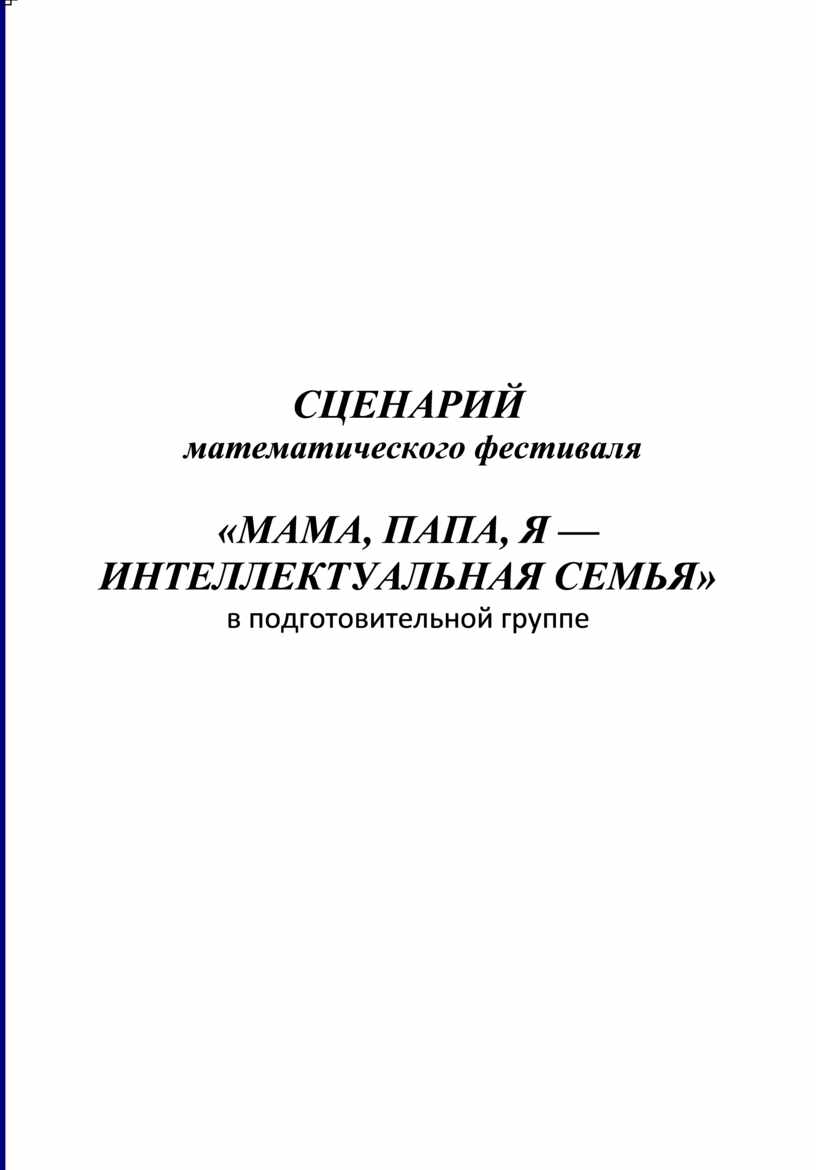 СЦЕНАРИЙ
математического фестиваля

«МАМА, ПАПА, Я —
ИНТЕЛЛЕКТУАЛЬНАЯ СЕМЬЯ»
в подготовительной группе